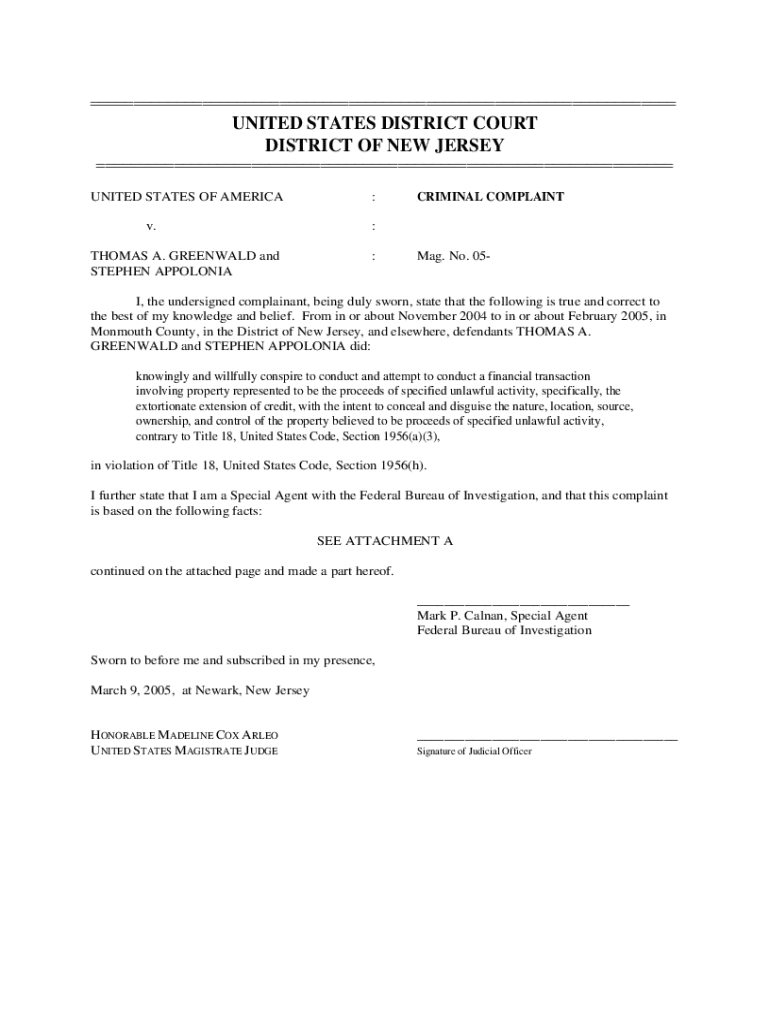 UNITED STATES DISTRICT COURT
DISTRICT OF NEW JERSEY

UNITED STATES OF AMERICA : CRIMINAL COMPLAINT

v. :

THOMAS A. GREENWALD and STEPHEN APPOLONIA : Mag. No. 05-

I, the undersigned complainant, being duly sworn, state that the following is true and correct to the best of my knowledge and belief. From in or about November 2004 to in or about February 2005, in Monmouth County, in the District of New Jersey, and elsewhere, defendants THOMAS A. GREENWALD and STEPHEN APPOLONIA did:

knowingly and willfully conspire to conduct and attempt to conduct a financial transaction involving property represented to be the proceeds of specified unlawful activity, specifically, the extortionate extension of credit, with the intent to conceal and disguise the nature, location, source, ownership, and control of the property believed to be proceeds of specified unlawful activity, contrary to Title 18, United States Code, Section 1956(a)(3),

in violation of Title 18, United States Code, Section 1956(h).

I further state that I am a Special Agent with the Federal Bureau of Investigation, and that this complaint is based on the following facts:

SEE ATTACHMENT A

continued on the attached page and made a part hereof.

Mark P. Calnan, Special Agent
Federal Bureau of Investigation

Sworn to before me and subscribed in my presence,

March 9, 2005, at Newark, New Jersey

HONORABLE MADELINE COX ARLEO
UNITED STATES MAGISTRATE JUDGE

Signature of Judicial Officer